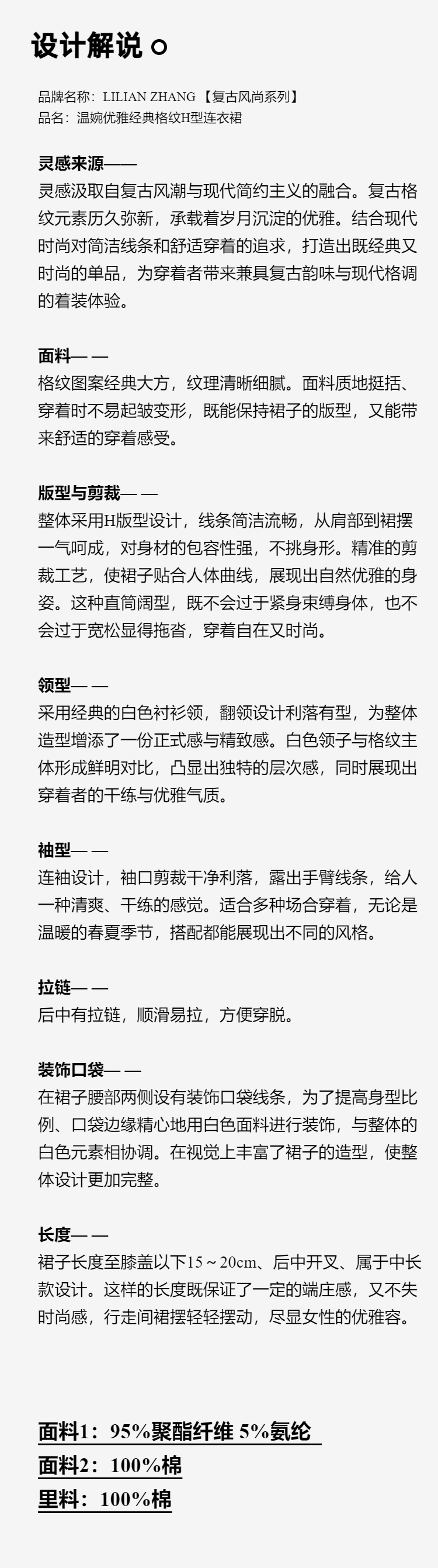 设计解说 o

品牌名称：LILIAN ZHANG 【复古风尚系列】
品名：温婉优雅经典格纹H型连衣裙

灵感来源——
灵感汲取自复古风潮与现代简约主义的融合。复古格纹元素历久弥新，承载着岁月沉淀的优雅。结合现代时尚对简洁线条和舒适穿着的追求，打造出既经典又时尚的单品，为穿着者带来兼具复古韵味与现代格调的着装体验。

面料— —
格纹图案经典大方，纹理清晰细腻。面料质地挺括、穿着时不易起皱变形，既能保持裙子的版型，又能带来舒适的穿着感受。

版型与剪裁— —
整体采用H版型设计，线条简洁流畅，从肩部到裙摆一气呵成，对身材的包容性强，不挑身形。精准的剪裁工艺，使裙子贴合人体曲线，展现出自然优雅的身姿。这种直筒阔型，既不会过于紧身束缚身体，也不会过于宽松显得拖沓，穿着自在又时尚。

领型— —
采用经典的白色衬衫领，翻领设计利落有型，为整体造型增添了一份正式感与精致感。白色领子与格纹主体形成鲜明对比，凸显出独特的层次感，同时展现出穿着者的干练与优雅气质。

袖型— —
连袖设计，袖口剪裁干净利落，露出手臂线条，给人一种清爽、干练的感觉。适合多种场合穿着，无论是温暖的春夏季节，搭配都能展现出不同的风格。

拉链— —
后中有拉链，顺滑易拉，方便穿脱。

装饰口袋— —
在裙子腰部两侧设有装饰口袋线条，为了提高身型比例、口袋边缘精心地用白色面料进行装饰，与整体的白色元素相协调。在视觉上丰富了裙子的造型，使整体设计更加完整。

长度— —
裙子长度至膝盖以下15 ~ 20cm、后中开叉、属于中长款设计。这样的长度既保证了一定的端庄感，又不失时尚感，行走间裙摆轻轻摆动，尽显女性的优雅容。

面料1：95%聚酯纤维 5%氨纶
面料2：100%棉
里料：100%棉